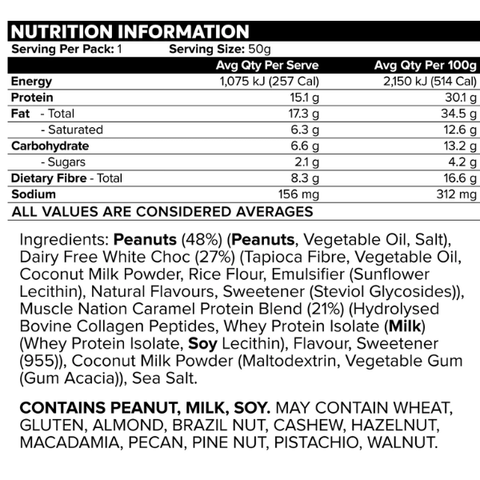 NUTRITION INFORMATION

Serving Per Pack: 1 Serving Size: 50g

| | Avg Qty Per Serve | Avg Qty Per 100g |
|---|---|---|
| Energy | 1,075 kJ (257 Cal) | 2,150 kJ (514 Cal) |
| Protein | 15.1 g | 30.1 g |
| Fat - Total | 17.3 g | 34.5 g |
| - Saturated | 6.3 g | 12.6 g |
| Carbohydrate | 6.6 g | 13.2 g |
| - Sugars | 2.1 g | 4.2 g |
| Dietary Fibre - Total | 8.3 g | 16.6 g |
| Sodium | 156 mg | 312 mg |

ALL VALUES ARE CONSIDERED AVERAGES

Ingredients: Peanuts (48%) (Peanuts, Vegetable Oil, Salt), Dairy Free White Choc (27%) (Tapioca Fibre, Vegetable Oil, Coconut Milk Powder, Rice Flour, Emulsifier (Sunflower Lecithin), Natural Flavours, Sweetener (Steviol Glycosides)), Muscle Nation Caramel Protein Blend (21%) (Hydrolysed Bovine Collagen Peptides, Whey Protein Isolate (Milk) (Whey Protein Isolate, Soy Lecithin), Flavour, Sweetener (955)), Coconut Milk Powder (Maltodextrin, Vegetable Gum (Gum Acacia)), Sea Salt.

CONTAINS PEANUT, MILK, SOY. MAY CONTAIN WHEAT, GLUTEN, ALMOND, BRAZIL NUT, CASHEW, HAZELNUT, MACADAMIA, PECAN, PINE NUT, PISTACHIO, WALNUT.